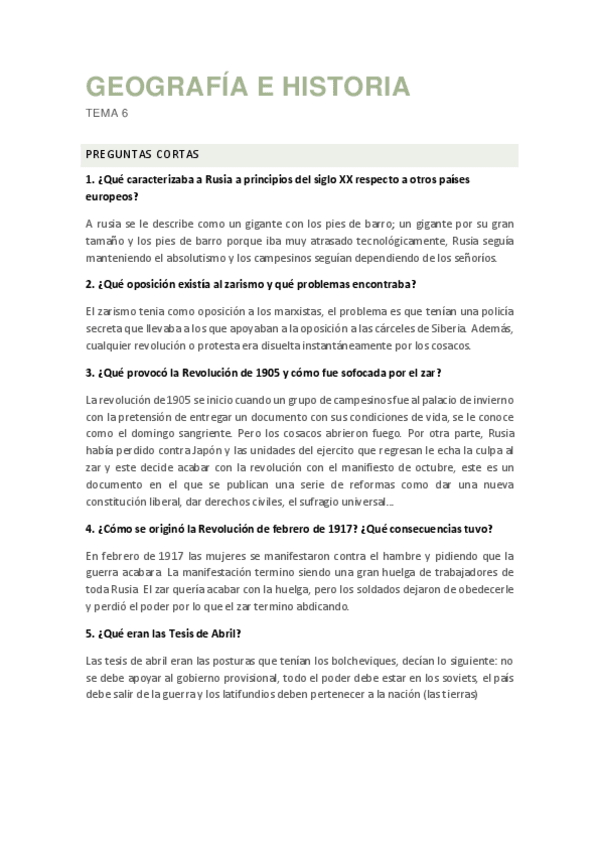 GEOGRAFÍA E HISTORIA
TEMA 6

PREGUNTAS CORTAS

1. ¿Qué caracterizaba a Rusia a principios del siglo XX respecto a otros países europeos?

A rusia se le describe como un gigante con los pies de barro; un gigante por su gran tamaño y los pies de barro porque iba muy atrasado tecnológicamente, Rusia seguía manteniendo el absolutismo y los campesinos seguían dependiendo de los señoríos.

2. ¿Qué oposición existía al zarismo y qué problemas encontraba?

El zarismo tenia como oposición a los marxistas, el problema es que tenían una policía secreta que llevaba a los que apoyaban a la oposición a las cárceles de Siberia. Además, cualquier revolución o protesta era disuelta instantáneamente por los cosacos.

3. ¿Qué provocó la Revolución de 1905 y cómo fue sofocada por el zar?

La revolución de 1905 se inicio cuando un grupo de campesinos fue al palacio de invierno con la pretensión de entregar un documento con sus condiciones de vida, se le conoce como el domingo sangriente. Pero los cosacos abrieron fuego. Por otra parte, Rusia había perdido contra Japón y las unidades del ejercito que regresan le echa la culpa al zar y este decide acabar con la revolución con el manifiesto de octubre, este es un documento en el que se publican una serie de reformas como dar una nueva constitución liberal, dar derechos civiles, el sufragio universal…

4. ¿Cómo se originó la Revolución de febrero de 1917? ¿Qué consecuencias tuvo?

En febrero de 1917 las mujeres se manifestaron contra el hambre y pidiendo que la guerra acabara. La manifestación termino siendo una gran huelga de trabajadores de toda Rusia. El zar quería acabar con la huelga, pero los soldados dejaron de obedecerle y perdió el poder por lo que el zar termino abdicando.

5. ¿Qué eran las Tesis de Abril?

Las tesis de abril eran las posturas que tenían los bolcheviques, decían lo siguiente: no se debe apoyar al gobierno provisional, todo el poder debe estar en los soviets, el país debe salir de la guerra y los latifundios deben pertenecer a la nación (las tierras)